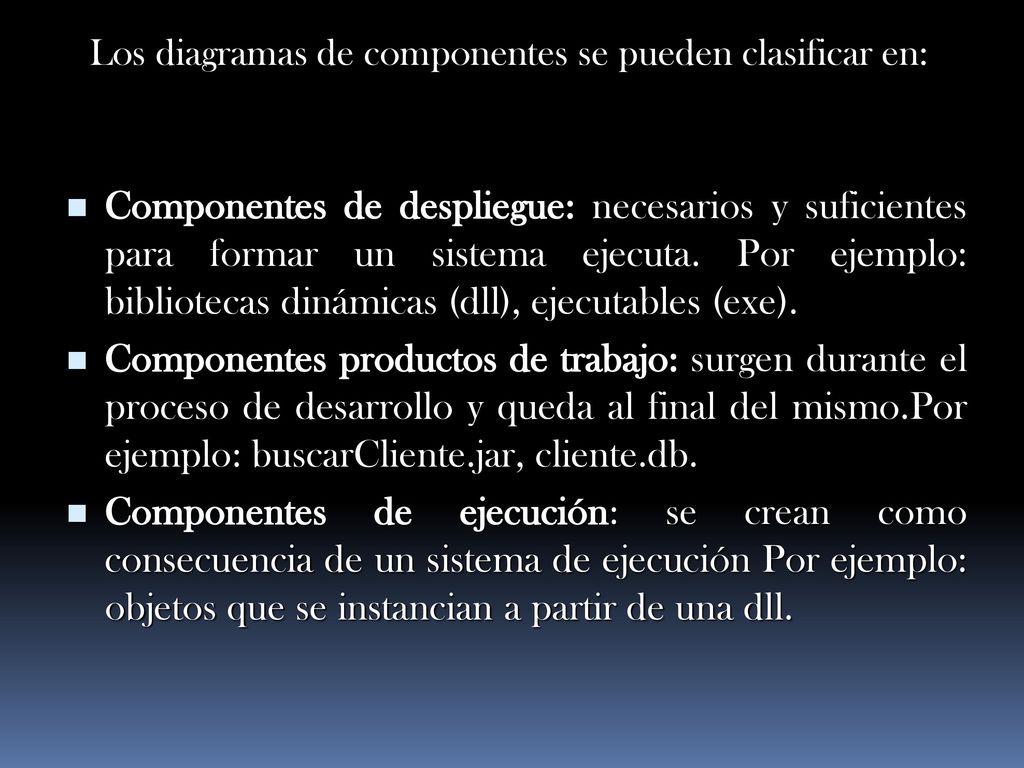 Los diagramas de componentes se pueden clasificar en:

Componentes de despliegue: necesarios y suficientes para formar un sistema ejecuta. Por ejemplo: bibliotecas dinámicas (dll), ejecutables (exe).

Componentes productos de trabajo: surgen durante el proceso de desarrollo y queda al final del mismo.Por ejemplo: buscarCliente.jar, cliente.db.

Componentes de ejecución: se crean como consecuencia de un sistema de ejecución Por ejemplo: objetos que se instancian a partir de una dll.